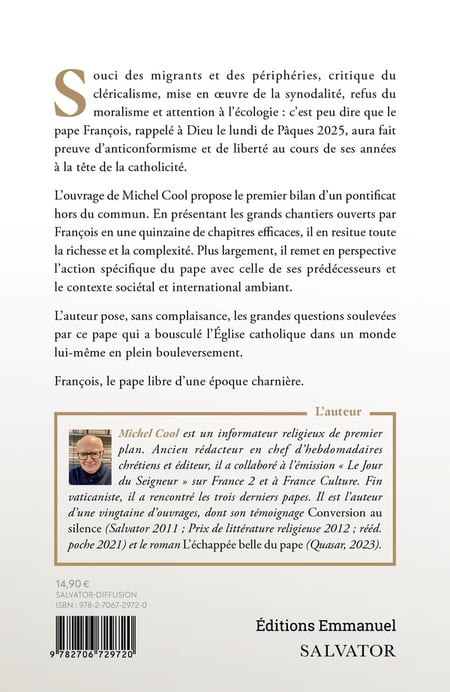 Souci des migrants et des périphéries, critique du cléricalisme, mise en œuvre de la synodalité, refus du moralisme et attention à l'écologie : c'est peu dire que le pape François, rappelé à Dieu le lundi de Pâques 2025, aura fait preuve d'anticonformisme et de liberté au cours de ses années à la tête de la catholicité.

L'ouvrage de Michel Cool propose le premier bilan d'un pontificat hors du commun. En présentant les grands chantiers ouverts par François en une quinzaine de chapitres efficaces, il en resitue toute la richesse et la complexité. Plus largement, il remet en perspective l'action spécifique du pape avec celle de ses prédécesseurs et le contexte sociétal et international ambiant.

L'auteur pose, sans complaisance, les grandes questions soulevées par ce pape qui a bousculé l'Église catholique dans un monde lui-même en plein bouleversement.

François, le pape libre d'une époque charnière.

L'auteur

Michel Cool est un informateur religieux de premier plan. Ancien rédacteur en chef d'hebdomadaires chrétiens et éditeur, il a collaboré à l'émission « Le Jour du Seigneur » sur France 2 et à France Culture. Fin vaticaniste, il a rencontré les trois derniers papes. Il est l'auteur d'une vingtaine d'ouvrages, dont son témoignage Conversion au silence (Salvator 2011 ; Prix de littérature religieuse 2012 ; rééd. poche 2021) et le roman L'échappée belle du pape (Quasar, 2023).

14,90 €
SALVATOR-DIFFUSION
ISBN : 978-2-7067-2972-0

9 782706 729720

Éditions Emmanuel
SALVATOR